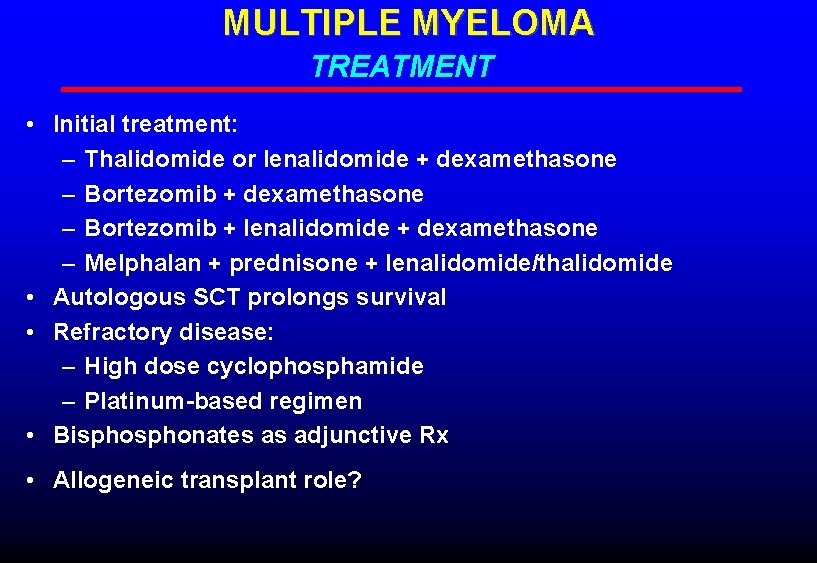 MULTIPLE MYELOMA
TREATMENT

• Initial treatment:
– Thalidomide or lenalidomide + dexamethasone
– Bortezomib + dexamethasone
– Bortezomib + lenalidomide + dexamethasone
– Melphalan + prednisone + lenalidomide/thalidomide
• Autologous SCT prolongs survival
• Refractory disease:
– High dose cyclophosphamide
– Platinum-based regimen
• Bisphosphonates as adjunctive Rx
• Allogeneic transplant role?